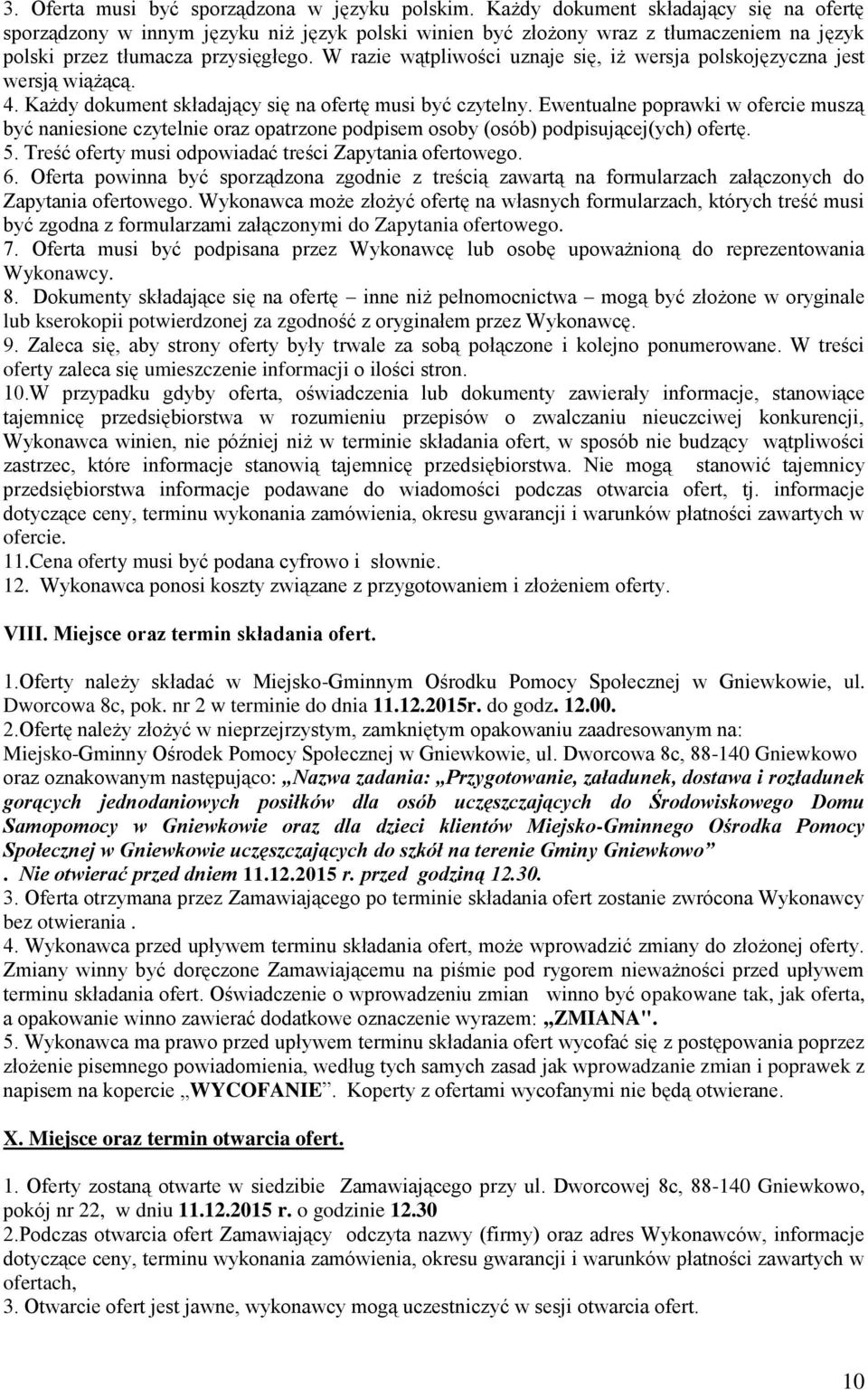 3. Oferta musi być sporządzona w języku polskim. Każdy dokument składający się na ofertę sporządzony w innym języku niż język polski winien być złożony wraz z tłumaczeniem na język polski przez tłumacza przysięgłego. W razie wątpliwości uznaje się, iż wersja polskojęzyczna jest wersją wiążącą.
4. Każdy dokument składający się na ofertę musi być czytelny. Ewentualne poprawki w ofercie muszą być naniesione czytelnie oraz opatrzone podpisem osoby (osób) podpisującej(ych) ofertę.
5. Treść oferty musi odpowiadać treści Zapytania ofertowego.
6. Oferta powinna być sporządzona zgodnie z treścią zawartą na formularzach załączonych do Zapytania ofertowego. Wykonawca może złożyć ofertę na własnych formularzach, których treść musi być zgodna z formularzami załączonymi do Zapytania ofertowego.
7. Oferta musi być podpisana przez Wykonawcę lub osobę upoważnioną do reprezentowania Wykonawcy.
8. Dokumenty składające się na ofertę – inne niż pełnomocnictwa – mogą być złożone w oryginale lub kserokopii potwierdzonej za zgodność z oryginałem przez Wykonawcę.
9. Zaleca się, aby strony oferty były trwale za sobą połączone i kolejno ponumerowane. W treści oferty zaleca się umieszczenie informacji o ilości stron.
10.W przypadku gdyby oferta, oświadczenia lub dokumenty zawierały informacje, stanowiące tajemnicę przedsiębiorstwa w rozumieniu przepisów o zwalczaniu nieuczciwej konkurencji, Wykonawca winien, nie później niż w terminie składania ofert, w sposób nie budzący wątpliwości zastrzec, które informacje stanowią tajemnicę przedsiębiorstwa. Nie mogą stanowić tajemnicy przedsiębiorstwa informacje podawane do wiadomości podczas otwarcia ofert, tj. informacje dotyczące ceny, terminu wykonania zamówienia, okresu gwarancji i warunków płatności zawartych w ofercie.
11.Cena oferty musi być podana cyfrowo i słownie.
12. Wykonawca ponosi koszty związane z przygotowaniem i złożeniem oferty.

VIII. Miejsce oraz termin składania ofert.

1.Oferty należy składać w Miejsko-Gminnym Ośrodku Pomocy Społecznej w Gniewkowie, ul. Dworcowa 8c, pok. nr 2 w terminie do dnia 11.12.2015r. do godz. 12.00.
2.Ofertę należy złożyć w nieprzejrzystym, zamkniętym opakowaniu zaadresowanym na: Miejsko-Gminny Ośrodek Pomocy Społecznej w Gniewkowie, ul. Dworcowa 8c, 88-140 Gniewkowo oraz oznakowanym następująco: „Nazwa zadania: „Przygotowanie, załadunek, dostawa i rozładunek gorących jednodaniowych posiłków dla osób uczęszczających do Środowiskowego Domu Samopomocy w Gniewkowie oraz dla dzieci klientów Miejsko-Gminnego Ośrodka Pomocy Społecznej w Gniewkowie uczęszczających do szkół na terenie Gminy Gniewkowo”
. Nie otwierać przed dniem 11.12.2015 r. przed godziną 12.30.
3. Oferta otrzymana przez Zamawiającego po terminie składania ofert zostanie zwrócona Wykonawcy bez otwierania .
4. Wykonawca przed upływem terminu składania ofert, może wprowadzić zmiany do złożonej oferty. Zmiany winny być doręczone Zamawiającemu na piśmie pod rygorem nieważności przed upływem terminu składania ofert. Oświadczenie o wprowadzeniu zmian winno być opakowane tak, jak oferta, a opakowanie winno zawierać dodatkowe oznaczenie wyrazem: „ZMIANA".
5. Wykonawca ma prawo przed upływem terminu składania ofert wycofać się z postępowania poprzez złożenie pisemnego powiadomienia, według tych samych zasad jak wprowadzanie zmian i poprawek z napisem na kopercie „WYCOFANIE”. Koperty z ofertami wycofanymi nie będą otwierane.

X. Miejsce oraz termin otwarcia ofert.

1. Oferty zostaną otwarte w siedzibie Zamawiającego przy ul. Dworcowej 8c, 88-140 Gniewkowo, pokój nr 22, w dniu 11.12.2015 r. o godzinie 12.30
2.Podczas otwarcia ofert Zamawiający odczyta nazwy (firmy) oraz adres Wykonawców, informacje dotyczące ceny, terminu wykonania zamówienia, okresu gwarancji i warunków płatności zawartych w ofertach,
3. Otwarcie ofert jest jawne, wykonawcy mogą uczestniczyć w sesji otwarcia ofert.

10